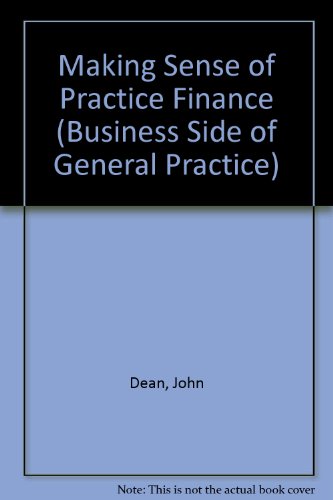 Making Sense of Practice Finance (Business Side of General Practice)

Dean, John

Note: This is not the actual book cover